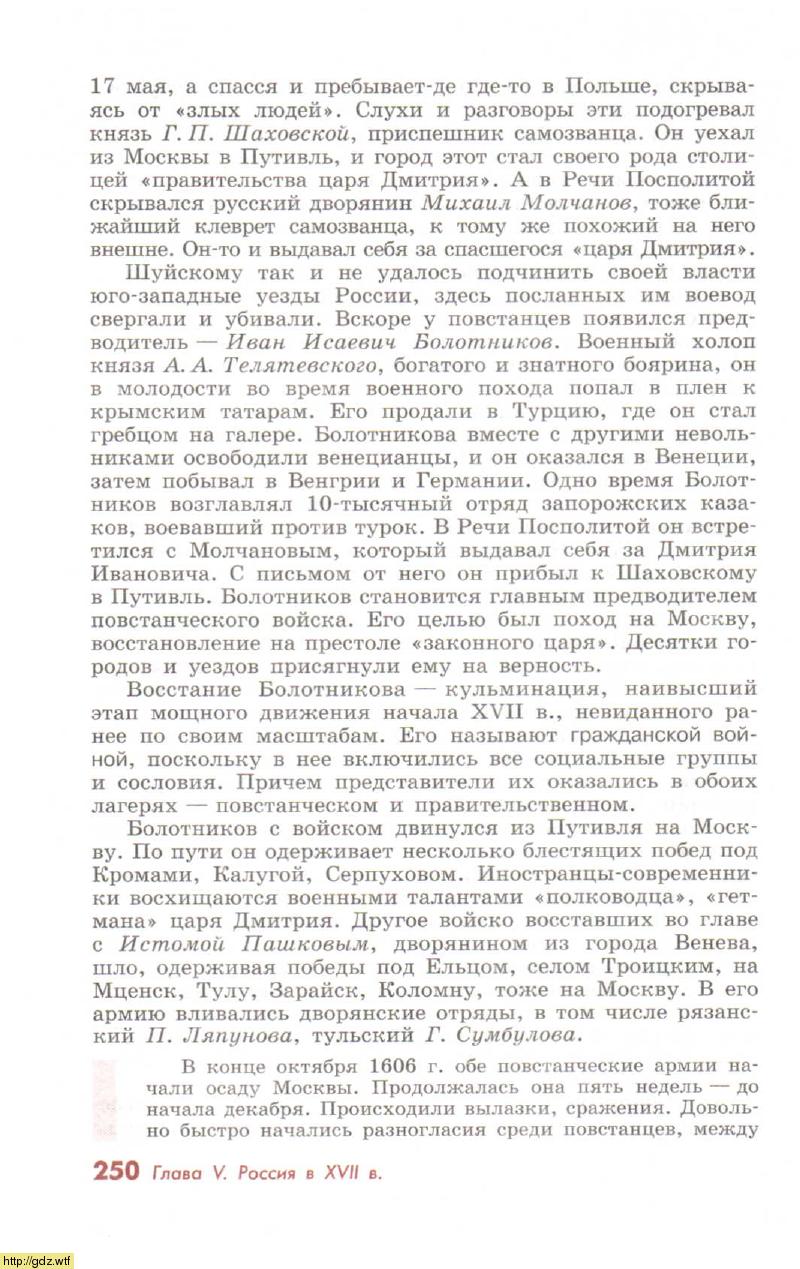 17 мая, а спасся и пребывает-де где-то в Польше, скрываясь от «злых людей». Слухи и разговоры эти подогревал князь Г. П. Шаховской, приспешник самозванца. Он уехал из Москвы в Путивль, и город этот стал своего рода столицей «правительства царя Дмитрия». А в Речи Посполитой скрывался русский дворянин Михаил Молчанов, тоже ближайший клеврет самозванца, к тому же похожий на него внешне. Он-то и выдавал себя за спасшегося «царя Дмитрия».

Шуйскому так и не удалось подчинить своей власти юго-западные уезды России, здесь посланных им воевод свергали и убивали. Вскоре у повстанцев появился предводитель — Иван Исаевич Болотников. Военный холоп князя А. А. Телятевского, богатого и знатного боярина, он в молодости во время военного похода попал в плен к крымским татарам. Его продали в Турцию, где он стал гребцом на галере. Болотникова вместе с другими невольниками освободили венецианцы, и он оказался в Венеции, затем побывал в Венгрии и Германии. Одно время Болотников возглавлял 10-тысячный отряд запорожских казаков, воевавший против турок. В Речи Посполитой он встретился с Молчановым, который выдавал себя за Дмитрия Ивановича. С письмом от него он прибыл к Шаховскому в Путивль. Болотников становится главным предводителем повстанческого войска. Его целью был поход на Москву, восстановление на престоле «законного царя». Десятки городов и уездов присягнули ему на верность.

Восстание Болотникова — кульминация, наивысший этап мощного движения начала XVII в., невиданного ранее по своим масштабам. Его называют гражданской войной, поскольку в нее включились все социальные группы и сословия. Причем представители их оказались в обоих лагерях — повстанческом и правительственном.

Болотников с войском двинулся из Путивля на Москву. По пути он одерживает несколько блестящих побед под Кромами, Калугой, Серпуховом. Иностранцы-современники восхищаются военными талантами «полководца», «гетмана» царя Дмитрия. Другое войско восставших во главе с Истомой Пашковым, дворянином из города Венева, шло, одерживая победы под Ельцом, селом Троицким, на Мценск, Тулу, Зарайск, Коломну, тоже на Москву. В его армию вливались дворянские отряды, в том числе рязанский П. Ляпунова, тульский Г. Сумбулова.

В конце октября 1606 г. обе повстанческие армии начали осаду Москвы. Продолжалась она пять недель — до начала декабря. Происходили вылазки, сражения. Довольно быстро начались разногласия среди повстанцев, между

250 Глава V. Россия в XVII в.

http://gdz.wtf